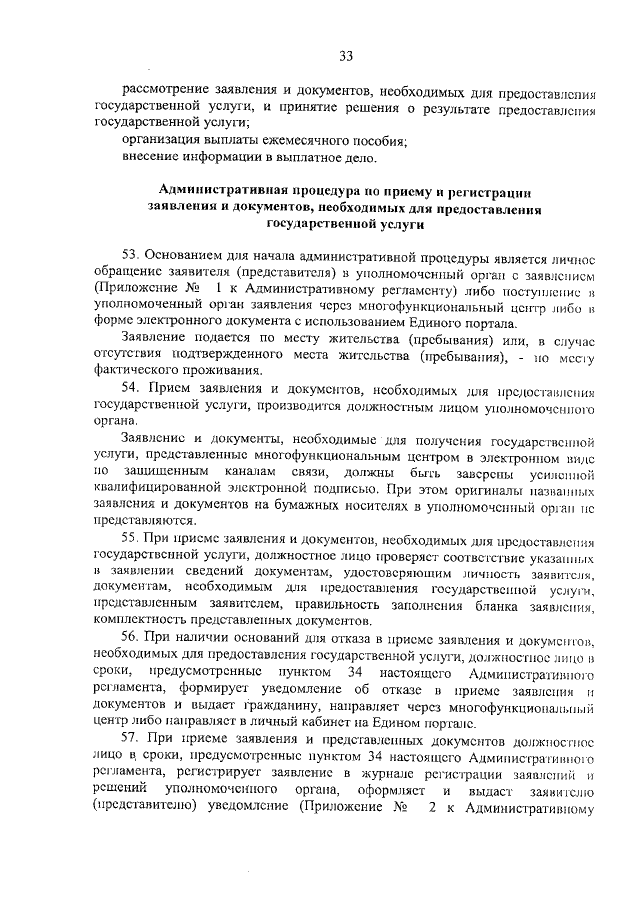 33

рассмотрение заявления и документов, необходимых для предоставления государственной услуги, и принятие решения о результате предоставления государственной услуги;

организация выплаты ежемесячного пособия;

внесение информации в выплатное дело.

Административная процедура по приему и регистрации заявления и документов, необходимых для предоставления государственной услуги

53. Основанием для начала административной процедуры является личное обращение заявителя (представителя) в уполномоченный орган с заявлением (Приложение № 1 к Административному регламенту) либо поступление в уполномоченный орган заявления через многофункциональный центр либо в форме электронного документа с использованием Единого портала.

Заявление подается по месту жительства (пребывания) или, в случае отсутствия подтвержденного места жительства (пребывания), - по месту фактического проживания.

54. Прием заявления и документов, необходимых для предоставления государственной услуги, производится должностным лицом уполномоченного органа.

Заявление и документы, необходимые для получения государственной услуги, представленные многофункциональным центром в электронном виде по защищенным каналам связи, должны быть заверены усиленной квалифицированной электронной подписью. При этом оригиналы названных заявления и документов на бумажных носителях в уполномоченный орган не представляются.

55. При приеме заявления и документов, необходимых для предоставления государственной услуги, должностное лицо проверяет соответствие указанных в заявлении сведений документам, удостоверяющим личность заявителя, документам, необходимым для предоставления государственной услуги, представленным заявителем, правильность заполнения бланка заявления, комплектность представленных документов.

56. При наличии оснований для отказа в приеме заявления и документов, необходимых для предоставления государственной услуги, должностное лицо в сроки, предусмотренные пунктом 34 настоящего Административного регламента, формирует уведомление об отказе в приеме заявления и документов и выдает гражданину, направляет через многофункциональный центр либо направляет в личный кабинет на Едином портале.

57. При приеме заявления и представленных документов должностное лицо в сроки, предусмотренные пунктом 34 настоящего Административного регламента, регистрирует заявление в журнале регистрации заявлений и решений уполномоченного органа, оформляет и выдает заявителю (представителю) уведомление (Приложение № 2 к Административному